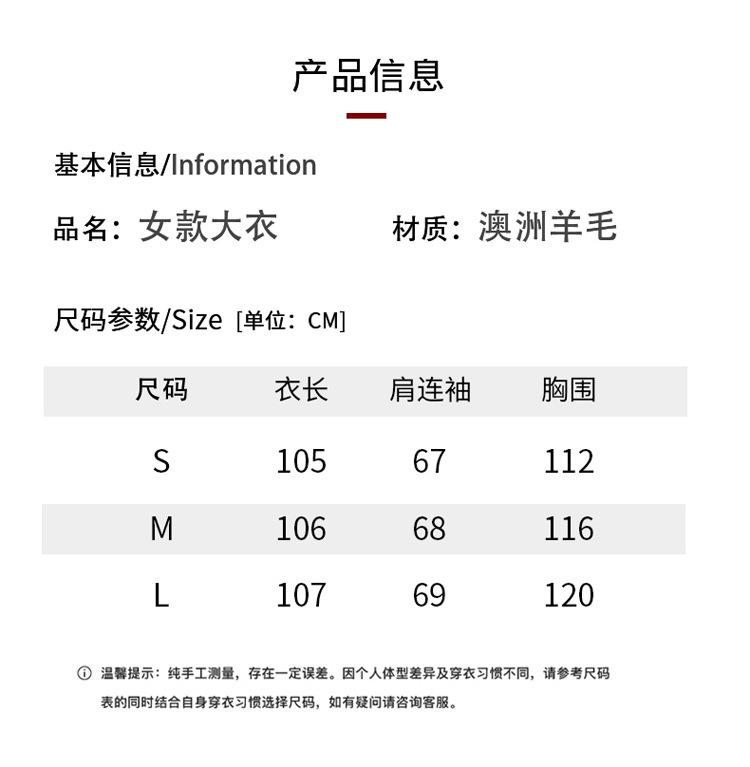 产品信息

基本信息/Information

品名：女款大衣 材质：澳洲羊毛

尺码参数/Size [单位：CM]

| 尺码 | 衣长 | 肩连袖 | 胸围 |
|---|---|---|---|
| S | 105 | 67 | 112 |
| M | 106 | 68 | 116 |
| L | 107 | 69 | 120 |

ⓘ 温馨提示：纯手工测量，存在一定误差。因个人体型差异及穿衣习惯不同，请参考尺码表的同时结合自身穿衣习惯选择尺码，如有疑问请咨询客服。